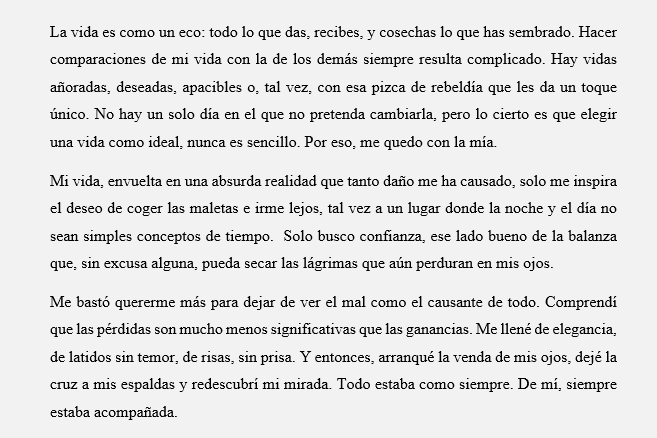 La vida es como un eco: todo lo que das, recibes, y cosechas lo que has sembrado. Hacer comparaciones de mi vida con la de los demás siempre resulta complicado. Hay vidas añoradas, deseadas, apacibles o, tal vez, con esa pizca de rebeldía que les da un toque único. No hay un solo día en el que no pretenda cambiarla, pero lo cierto es que elegir una vida como ideal, nunca es sencillo. Por eso, me quedo con la mía.

Mi vida, envuelta en una absurda realidad que tanto daño me ha causado, solo me inspira el deseo de coger las maletas e irme lejos, tal vez a un lugar donde la noche y el día no sean simples conceptos de tiempo. Solo busco confianza, ese lado bueno de la balanza que, sin excusa alguna, pueda secar las lágrimas que aún perduran en mis ojos.

Me bastó quererme más para dejar de ver el mal como el causante de todo. Comprendí que las pérdidas son mucho menos significativas que las ganancias. Me llené de elegancia, de latidos sin temor, de risas, sin prisa. Y entonces, arranqué la venda de mis ojos, dejé la cruz a mis espaldas y redescubrí mi mirada. Todo estaba como siempre. De mí, siempre estaba acompañada.